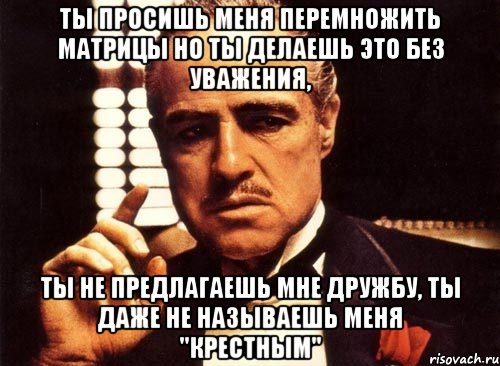 ТЫ ПРОСИШЬ МЕНЯ ПЕРЕМНОЖИТЬ МАТРИЦЫ НО ТЫ ДЕЛАЕШЬ ЭТО БЕЗ УВАЖЕНИЯ,

ТЫ НЕ ПРЕДЛАГАЕШЬ МНЕ ДРУЖБУ, ТЫ ДАЖЕ НЕ НАЗЫВАЕШЬ МЕНЯ "КРЕСТНЫМ"

risovach.ru